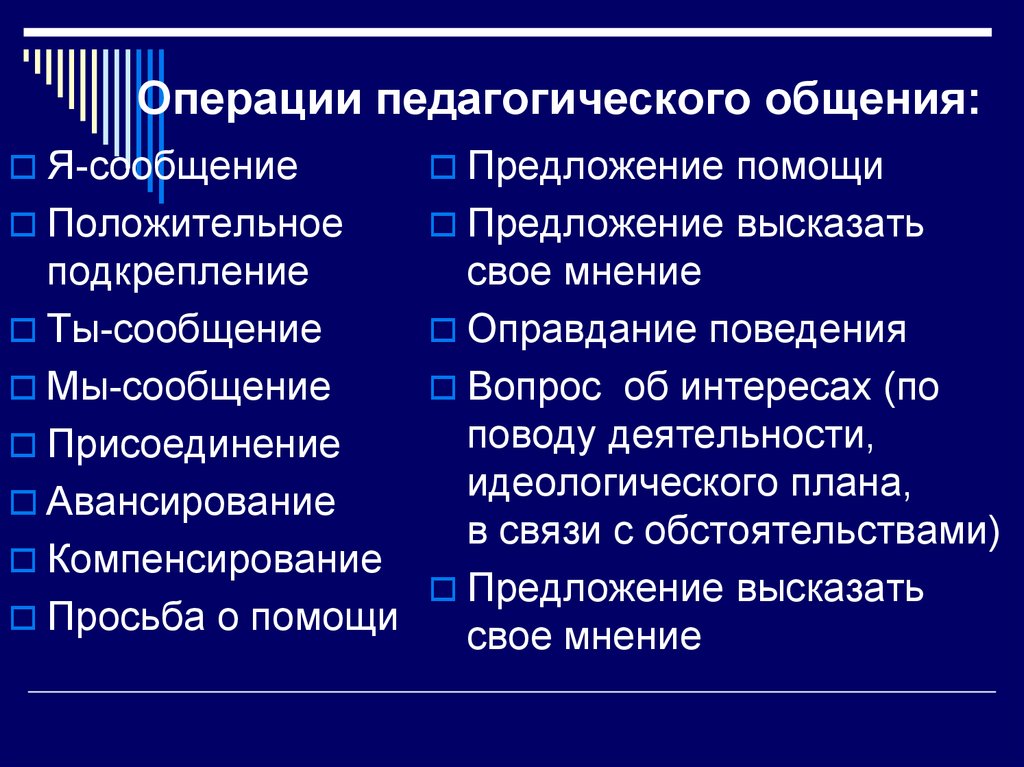 Операции педагогического общения:

Я-сообщение
Положительное подкрепление
Ты-сообщение
Мы-сообщение
Присоединение
Авансирование
Компенсирование
Просьба о помощи

Предложение помощи
Предложение высказать свое мнение
Оправдание поведения
Вопрос об интересах (по поводу деятельности, идеологического плана, в связи с обстоятельствами)
Предложение высказать свое мнение